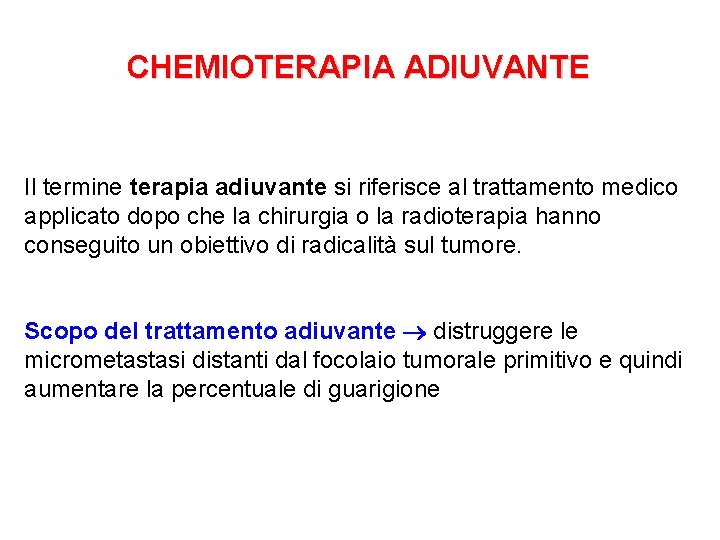 CHEMIOTERAPIA ADIUVANTE

Il termine terapia adiuvante si riferisce al trattamento medico applicato dopo che la chirurgia o la radioterapia hanno conseguito un obiettivo di radicalità sul tumore.

Scopo del trattamento adiuvante $\rightarrow$ distruggere le micrometastasi distanti dal focolaio tumorale primitivo e quindi aumentare la percentuale di guarigione